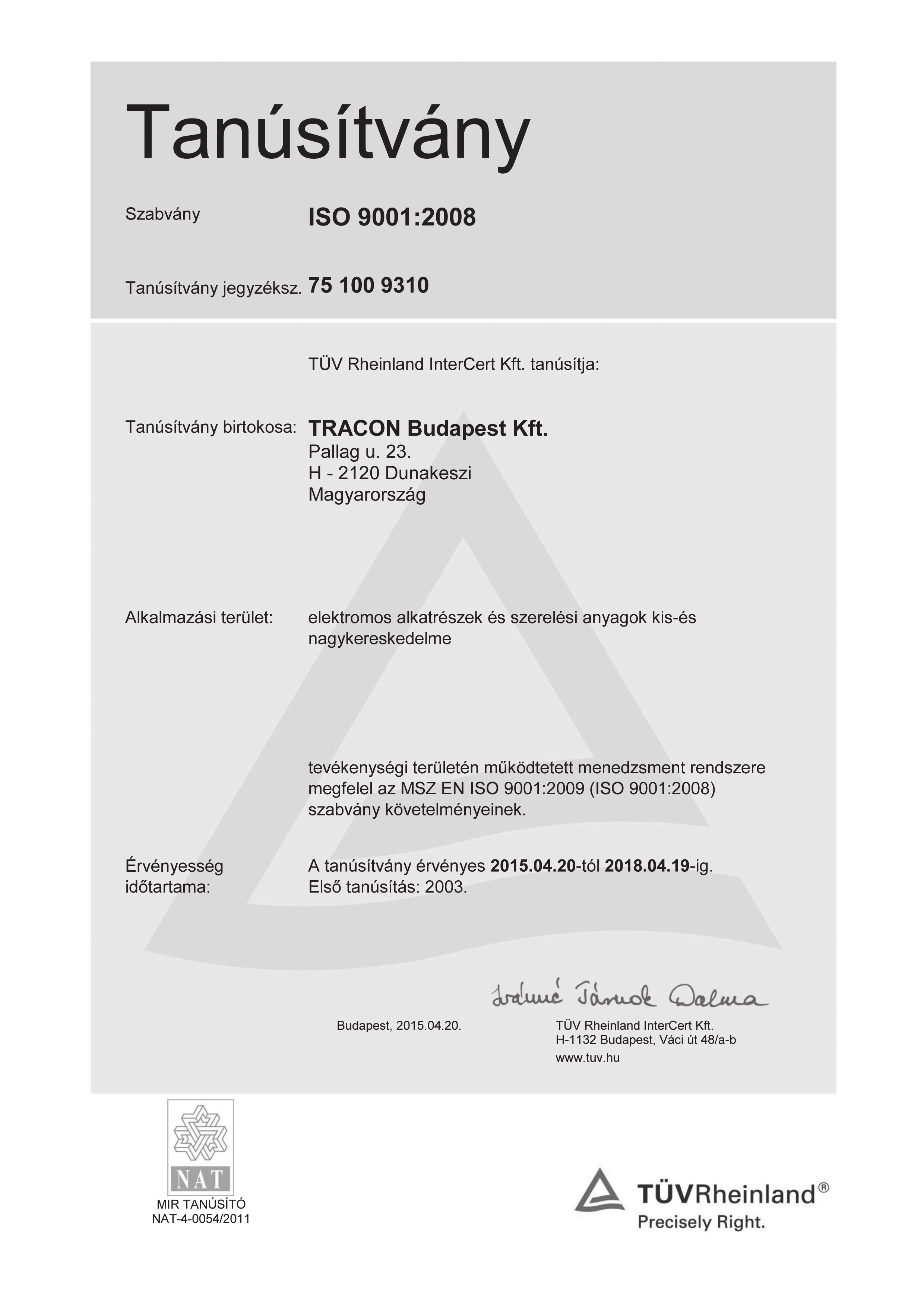 Tanúsítvány

Szabvány ISO 9001:2008

Tanúsítvány jegyzéksz. 75 100 9310

TÜV Rheinland InterCert Kft. tanúsítja:

Tanúsítvány birtokosa: TRACON Budapest Kft.
Pallag u. 23.
H - 2120 Dunakeszi
Magyarország

Alkalmazási terület: elektromos alkatrészek és szerelési anyagok kis-és nagykereskedelme

tevékenységi területén működtetett menedzsment rendszere megfelel az MSZ EN ISO 9001:2009 (ISO 9001:2008) szabvány követelményeinek.

Érvényesség időtartama: A tanúsítvány érvényes 2015.04.20-tól 2018.04.19-ig.
Első tanúsítás: 2003.

Ivánné Jánok Dalma

Budapest, 2015.04.20.

TÜV Rheinland InterCert Kft.
H-1132 Budapest, Váci út 48/a-b
www.tuv.hu

NAT
MIR TANÚSÍTÓ
NAT-4-0054/2011

TÜVRheinland®
Precisely Right.